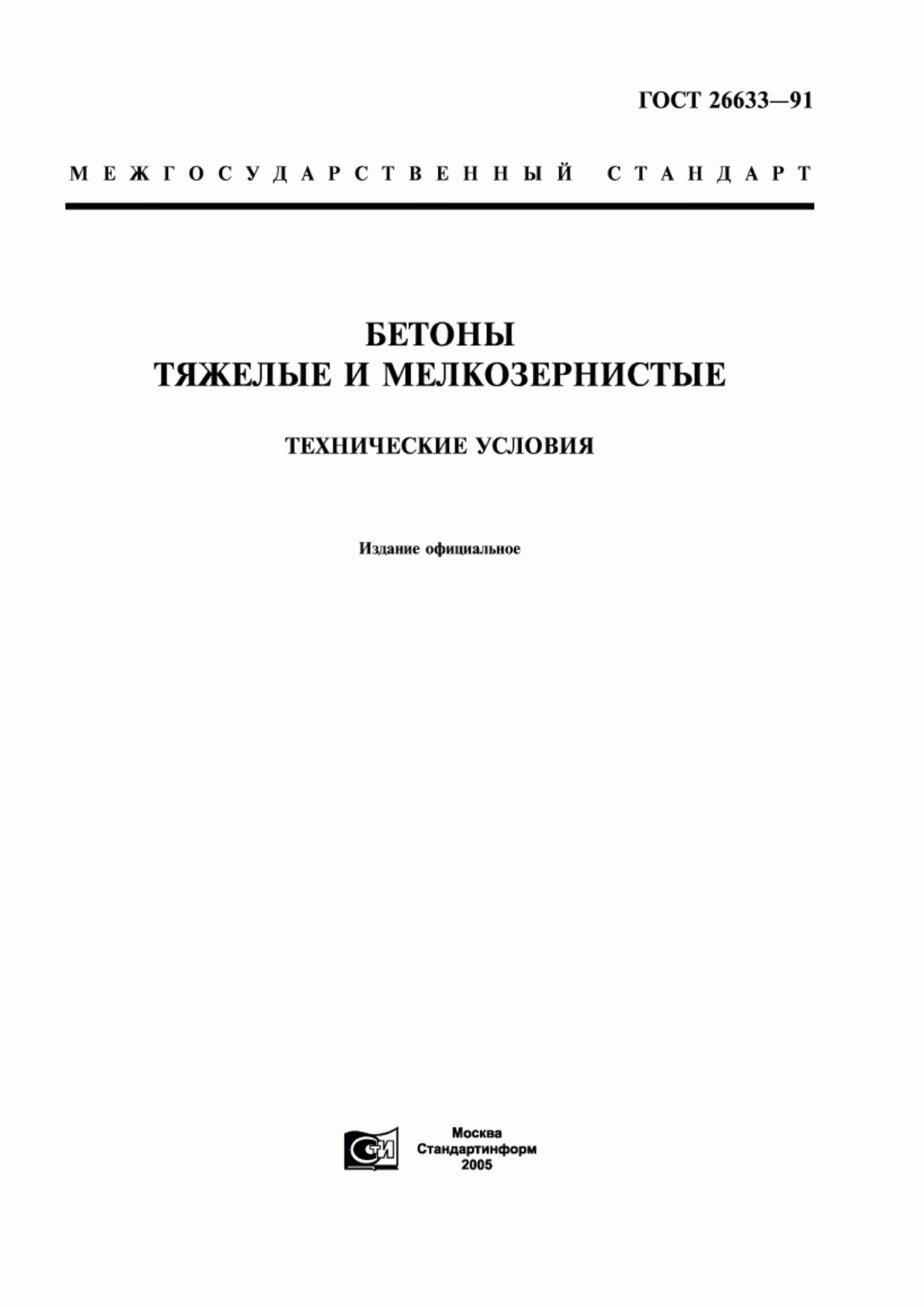 ГОСТ 26633—91

МЕЖГОСУДАРСТВЕННЫЙ СТАНДАРТ

БЕТОНЫ
ТЯЖЕЛЫЕ И МЕЛКОЗЕРНИСТЫЕ

ТЕХНИЧЕСКИЕ УСЛОВИЯ

Издание официальное

СТИ

Москва
Стандартинформ
2005